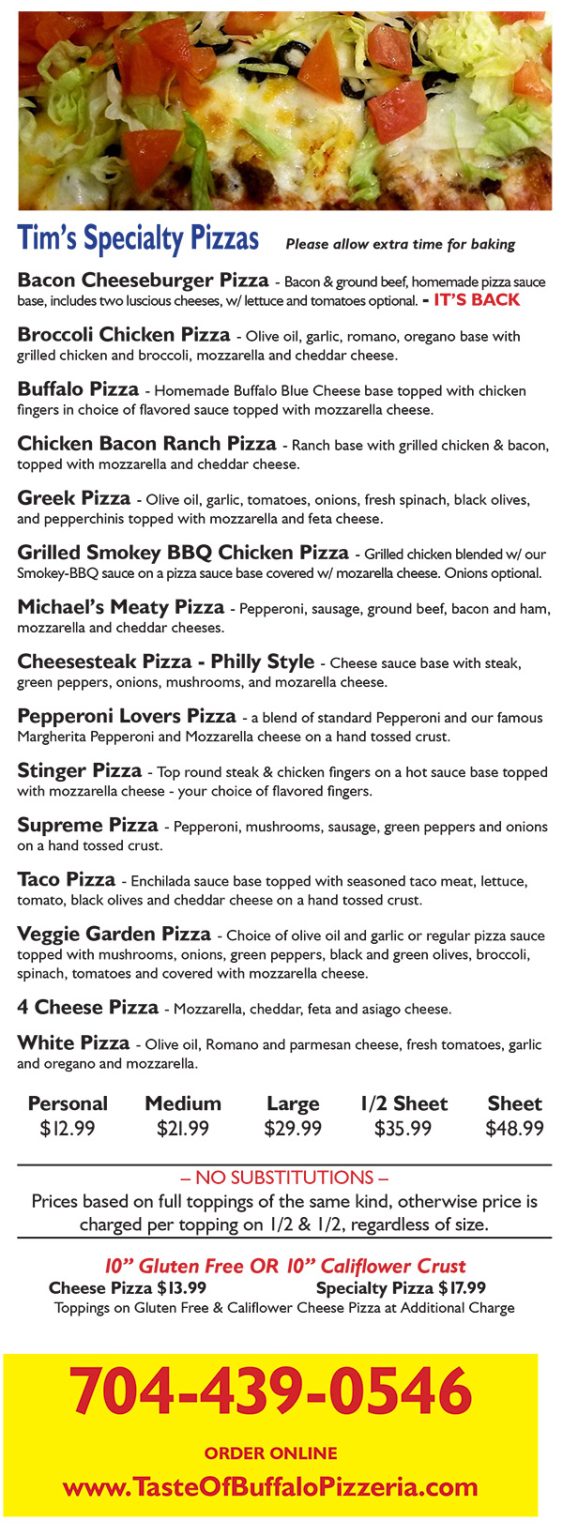 Tim's Specialty Pizzas Please allow extra time for baking

Bacon Cheeseburger Pizza - Bacon & ground beef, homemade pizza sauce base, includes two luscious cheeses, w/ lettuce and tomatoes optional. - IT'S BACK

Broccoli Chicken Pizza - Olive oil, garlic, romano, oregano base with grilled chicken and broccoli, mozzarella and cheddar cheese.

Buffalo Pizza - Homemade Buffalo Blue Cheese base topped with chicken fingers in choice of flavored sauce topped with mozzarella cheese.

Chicken Bacon Ranch Pizza - Ranch base with grilled chicken & bacon, topped with mozzarella and cheddar cheese.

Greek Pizza - Olive oil, garlic, tomatoes, onions, fresh spinach, black olives, and pepperchinis topped with mozzarella and feta cheese.

Grilled Smokey BBQ Chicken Pizza - Grilled chicken blended w/ our Smokey-BBQ sauce on a pizza sauce base covered w/ mozarella cheese. Onions optional.

Michael's Meaty Pizza - Pepperoni, sausage, ground beef, bacon and ham, mozzarella and cheddar cheeses.

Cheesesteak Pizza - Philly Style - Cheese sauce base with steak, green peppers, onions, mushrooms, and mozarella cheese.

Pepperoni Lovers Pizza - a blend of standard Pepperoni and our famous Margherita Pepperoni and Mozzarella cheese on a hand tossed crust.

Stinger Pizza - Top round steak & chicken fingers on a hot sauce base topped with mozzarella cheese - your choice of flavored fingers.

Supreme Pizza - Pepperoni, mushrooms, sausage, green peppers and onions on a hand tossed crust.

Taco Pizza - Enchilada sauce base topped with seasoned taco meat, lettuce, tomato, black olives and cheddar cheese on a hand tossed crust.

Veggie Garden Pizza - Choice of olive oil and garlic or regular pizza sauce topped with mushrooms, onions, green peppers, black and green olives, broccoli, spinach, tomatoes and covered with mozzarella cheese.

4 Cheese Pizza - Mozzarella, cheddar, feta and asiago cheese.

White Pizza - Olive oil, Romano and parmesan cheese, fresh tomatoes, garlic and oregano and mozzarella.

| Personal | Medium | Large | 1/2 Sheet | Sheet |
|---|---|---|---|---|
| $12.99 | $21.99 | $29.99 | $35.99 | $48.99 |

– NO SUBSTITUTIONS –
Prices based on full toppings of the same kind, otherwise price is charged per topping on 1/2 & 1/2, regardless of size.

10" Gluten Free OR 10" Califlower Crust
Cheese Pizza $13.99 Specialty Pizza $17.99
Toppings on Gluten Free & Califlower Cheese Pizza at Additional Charge

704-439-0546
ORDER ONLINE
www.TasteOfBuffaloPizzeria.com